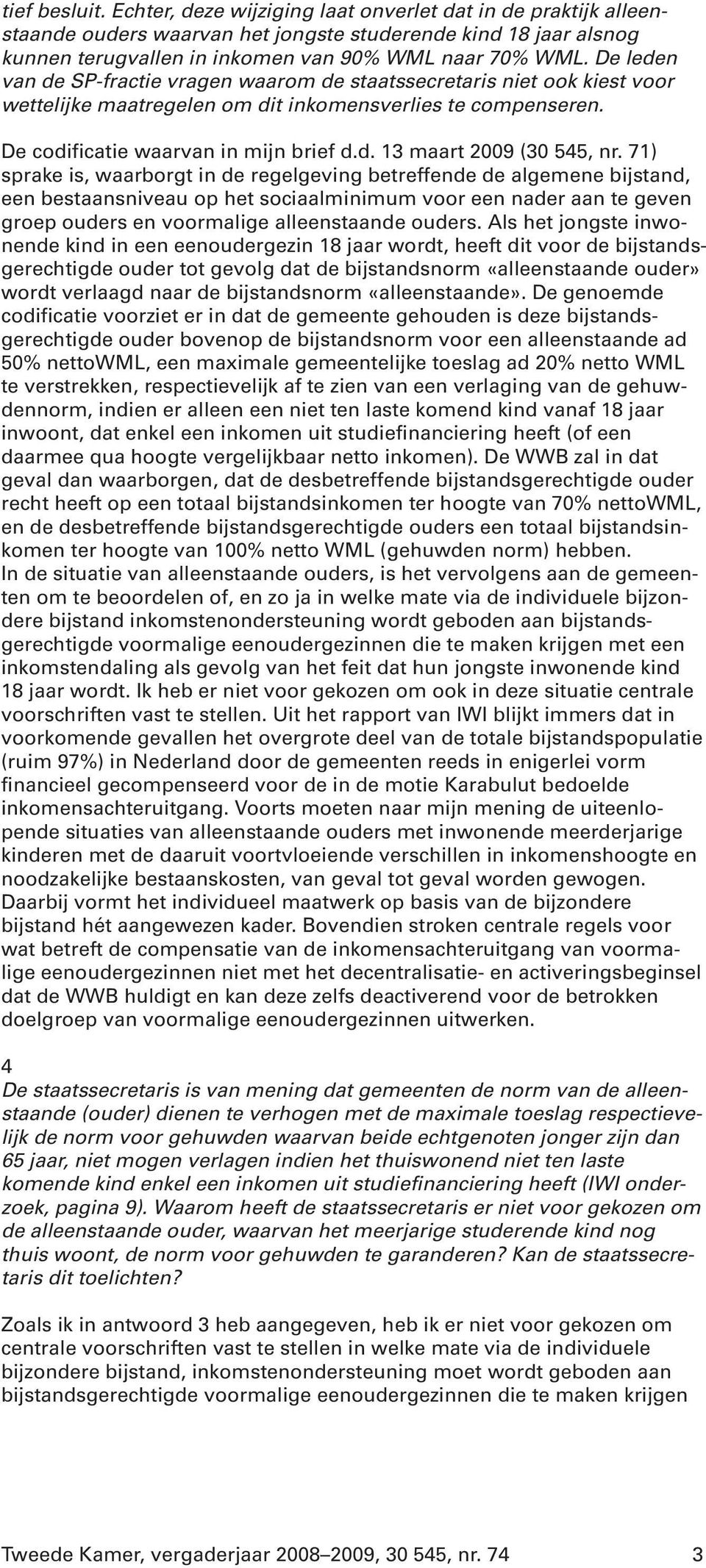 tief besluit. Echter, deze wijziging laat onverlet dat in de praktijk alleenstaande ouders waarvan het jongste studerende kind 18 jaar alsnog kunnen terugvallen in inkomen van 90% WML naar 70% WML. De leden van de SP-fractie vragen waarom de staatssecretaris niet ook kiest voor wettelijke maatregelen om dit inkomensverlies te compenseren.

De codificatie waarvan in mijn brief d.d. 13 maart 2009 (30 545, nr. 71) sprake is, waarborgt in de regelgeving betreffende de algemene bijstand, een bestaansniveau op het sociaalminimum voor een nader aan te geven groep ouders en voormalige alleenstaande ouders. Als het jongste inwonende kind in een eenoudergezin 18 jaar wordt, heeft dit voor de bijstandsgerechtigde ouder tot gevolg dat de bijstandsnorm «alleenstaande ouder» wordt verlaagd naar de bijstandsnorm «alleenstaande». De genoemde codificatie voorziet er in dat de gemeente gehouden is deze bijstandsgerechtigde ouder bovenop de bijstandsnorm voor een alleenstaande ad 50% nettoWML, een maximale gemeentelijke toeslag ad 20% netto WML te verstrekken, respectievelijk af te zien van een verlaging van de gehuwdennorm, indien er alleen een niet ten laste komend kind vanaf 18 jaar inwoont, dat enkel een inkomen uit studiefinanciering heeft (of een daarmee qua hoogte vergelijkbaar netto inkomen). De WWB zal in dat geval dan waarborgen, dat de desbetreffende bijstandsgerechtigde ouder recht heeft op een totaal bijstandsinkomen ter hoogte van 70% nettoWML, en de desbetreffende bijstandsgerechtigde ouders een totaal bijstandsinkomen ter hoogte van 100% netto WML (gehuwden norm) hebben.
In de situatie van alleenstaande ouders, is het vervolgens aan de gemeenten om te beoordelen of, en zo ja in welke mate via de individuele bijzondere bijstand inkomstenondersteuning wordt geboden aan bijstandsgerechtigde voormalige eenoudergezinnen die te maken krijgen met een inkomstendaling als gevolg van het feit dat hun jongste inwonende kind 18 jaar wordt. Ik heb er niet voor gekozen om ook in deze situatie centrale voorschriften vast te stellen. Uit het rapport van IWI blijkt immers dat in voorkomende gevallen het overgrote deel van de totale bijstandspopulatie (ruim 97%) in Nederland door de gemeenten reeds in enigerlei vorm financieel gecompenseerd voor de in de motie Karabulut bedoelde inkomensachteruitgang. Voorts moeten naar mijn mening de uiteenlopende situaties van alleenstaande ouders met inwonende meerderjarige kinderen met de daaruit voortvloeiende verschillen in inkomenshoogte en noodzakelijke bestaanskosten, van geval tot geval worden gewogen. Daarbij vormt het individueel maatwerk op basis van de bijzondere bijstand hét aangewezen kader. Bovendien stroken centrale regels voor wat betreft de compensatie van de inkomensachteruitgang van voormalige eenoudergezinnen niet met het decentralisatie- en activeringsbeginsel dat de WWB huldigt en kan deze zelfs deactiverend voor de betrokken doelgroep van voormalige eenoudergezinnen uitwerken.

4
De staatssecretaris is van mening dat gemeenten de norm van de alleenstaande (ouder) dienen te verhogen met de maximale toeslag respectievelijk de norm voor gehuwden waarvan beide echtgenoten jonger zijn dan 65 jaar, niet mogen verlagen indien het thuiswonend niet ten laste komende kind enkel een inkomen uit studiefinanciering heeft (IWI onderzoek, pagina 9). Waarom heeft de staatssecretaris er niet voor gekozen om de alleenstaande ouder, waarvan het meerjarige studerende kind nog thuis woont, de norm voor gehuwden te garanderen? Kan de staatssecretaris dit toelichten?

Zoals ik in antwoord 3 heb aangegeven, heb ik er niet voor gekozen om centrale voorschriften vast te stellen in welke mate via de individuele bijzondere bijstand, inkomstenondersteuning moet wordt geboden aan bijstandsgerechtigde voormalige eenoudergezinnen die te maken krijgen

Tweede Kamer, vergaderjaar 2008–2009, 30 545, nr. 74 3